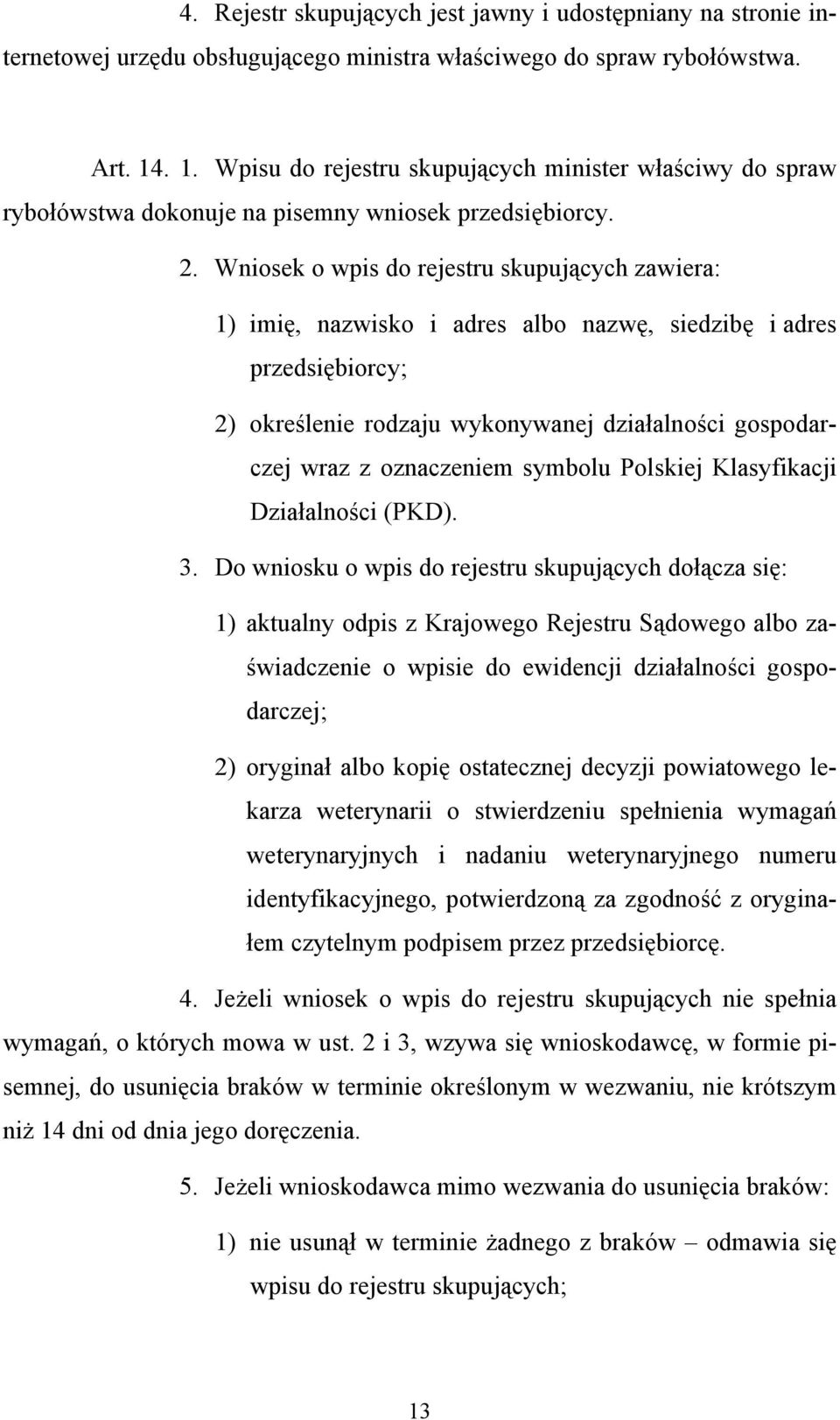 4. Rejestr skupujących jest jawny i udostępniany na stronie internetowej urzędu obsługującego ministra właściwego do spraw rybołówstwa.

Art. 14. 1. Wpisu do rejestru skupujących minister właściwy do spraw rybołówstwa dokonuje na pisemny wniosek przedsiębiorcy.

2. Wniosek o wpis do rejestru skupujących zawiera:

1) imię, nazwisko i adres albo nazwę, siedzibę i adres przedsiębiorcy;

2) określenie rodzaju wykonywanej działalności gospodarczej wraz z oznaczeniem symbolu Polskiej Klasyfikacji Działalności (PKD).

3. Do wniosku o wpis do rejestru skupujących dołącza się:

1) aktualny odpis z Krajowego Rejestru Sądowego albo zaświadczenie o wpisie do ewidencji działalności gospodarczej;

2) oryginał albo kopię ostatecznej decyzji powiatowego lekarza weterynarii o stwierdzeniu spełnienia wymagań weterynaryjnych i nadaniu weterynaryjnego numeru identyfikacyjnego, potwierdzoną za zgodność z oryginałem czytelnym podpisem przez przedsiębiorcę.

4. Jeżeli wniosek o wpis do rejestru skupujących nie spełnia wymagań, o których mowa w ust. 2 i 3, wzywa się wnioskodawcę, w formie pisemnej, do usunięcia braków w terminie określonym w wezwaniu, nie krótszym niż 14 dni od dnia jego doręczenia.

5. Jeżeli wnioskodawca mimo wezwania do usunięcia braków:

1) nie usunął w terminie żadnego z braków – odmawia się wpisu do rejestru skupujących;

13